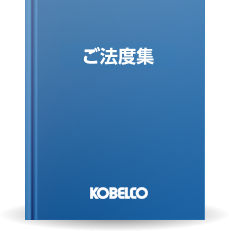 ご法度集

KOBELCO